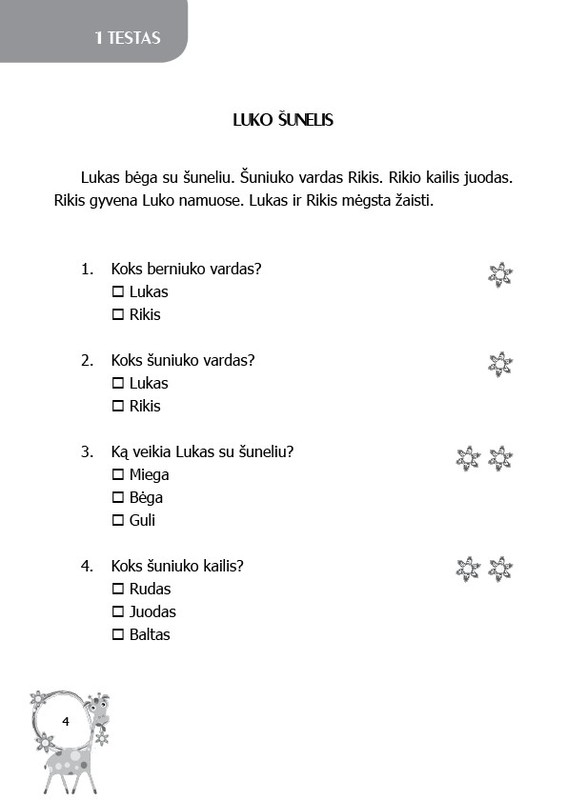 1 TESTAS

LUKO ŠUNELIS

Lukas bėga su šuneliu. Šuniuko vardas Rikis. Rikio kailis juodas. Rikis gyvena Luko namuose. Lukas ir Rikis mėgsta žaisti.

1. Koks berniuko vardas?
☐ Lukas
☐ Rikis

2. Koks šuniuko vardas?
☐ Lukas
☐ Rikis

3. Ką veikia Lukas su šuneliu?
☐ Miega
☐ Bėga
☐ Guli

4. Koks šuniuko kailis?
☐ Rudas
☐ Juodas
☐ Baltas

4